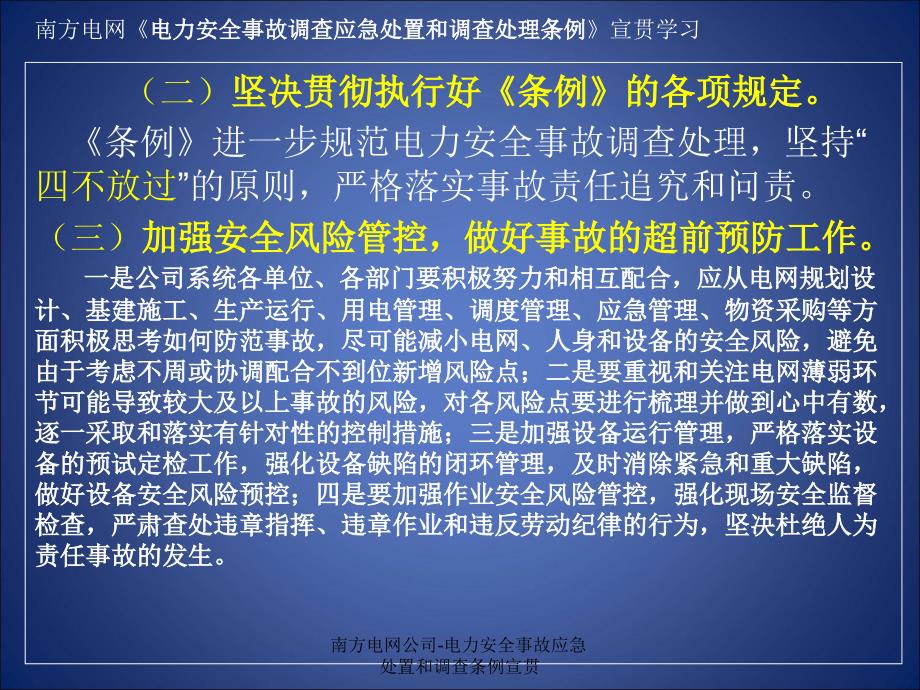 南方电网《电力安全事故调查应急处置和调查处理条例》宣贯学习

（二）坚决贯彻执行好《条例》的各项规定。

《条例》进一步规范电力安全事故调查处理，坚持“四不放过”的原则，严格落实事故责任追究和问责。

（三）加强安全风险管控，做好事故的超前预防工作。

一是公司系统各单位、各部门要积极努力和相互配合，应从电网规划设计、基建施工、生产运行、用电管理、调度管理、应急管理、物资采购等方面积极思考如何防范事故，尽可能减小电网、人身和设备的安全风险，避免由于考虑不周或协调配合不到位新增风险点；二是要重视和关注电网薄弱环节可能导致较大及以上事故的风险，对各风险点要进行梳理并做到心中有数，逐一采取和落实有针对性的控制措施；三是加强设备运行管理，严格落实设备的预试定检工作，强化设备缺陷的闭环管理，及时消除紧急和重大缺陷，做好设备安全风险预控；四是要加强作业安全风险管控，强化现场安全监督检查，严肃查处违章指挥、违章作业和违反劳动纪律的行为，坚决杜绝人为责任事故的发生。

南方电网公司-电力安全事故应急处置和调查条例宣贯